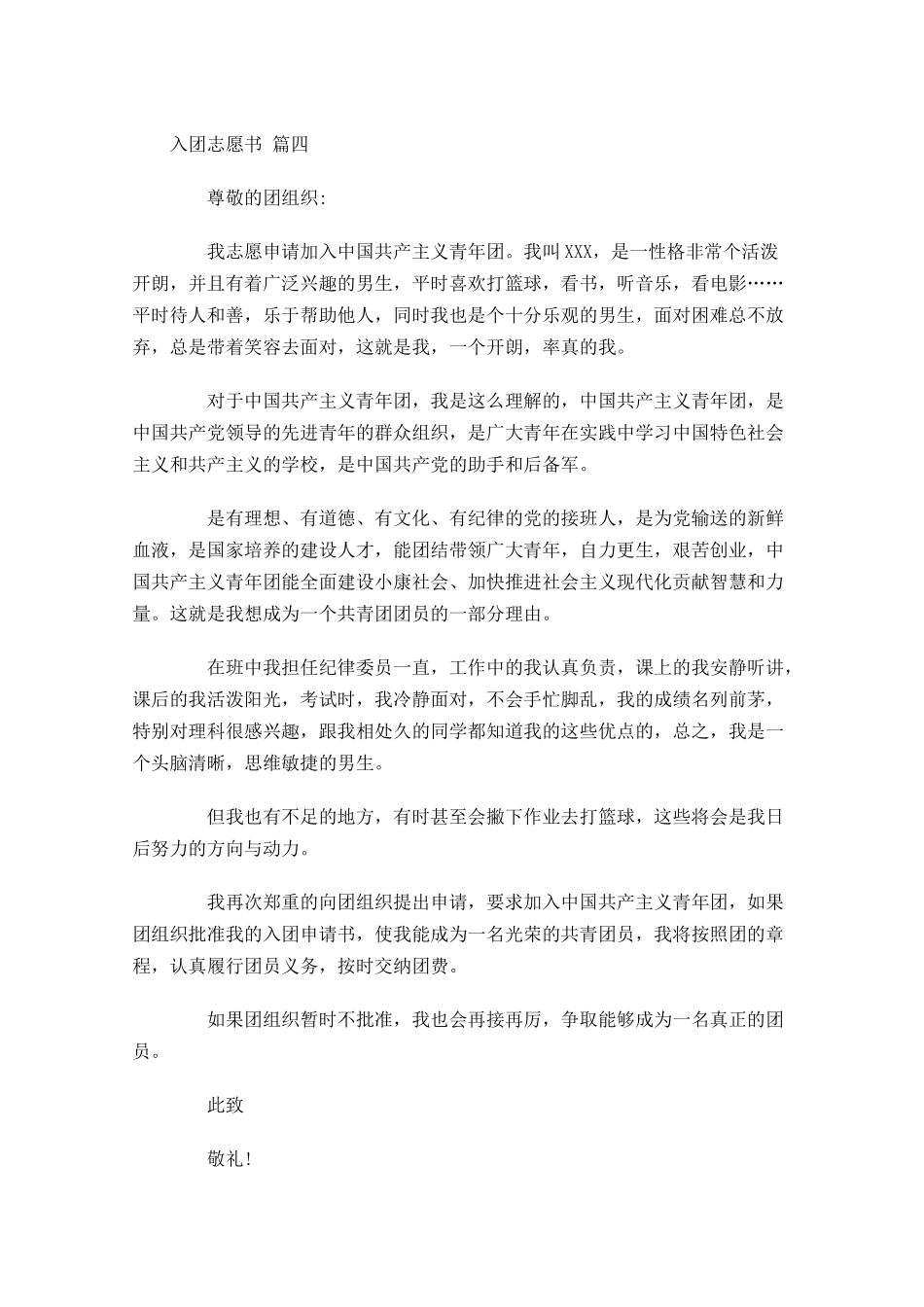 入团志愿书 篇四

尊敬的团组织:

我志愿申请加入中国共产主义青年团。我叫XXX，是一性格非常个活泼开朗，并且有着广泛兴趣的男生，平时喜欢打篮球，看书，听音乐，看电影……平时待人和善，乐于帮助他人，同时我也是个十分乐观的男生，面对困难总不放弃，总是带着笑容去面对，这就是我，一个开朗，率真的我。

对于中国共产主义青年团，我是这么理解的，中国共产主义青年团，是中国共产党领导的先进青年的群众组织，是广大青年在实践中学习中国特色社会主义和共产主义的学校，是中国共产党的助手和后备军。

是有理想、有道德、有文化、有纪律的党的接班人，是为党输送的新鲜血液，是国家培养的建设人才，能团结带领广大青年，自力更生，艰苦创业，中国共产主义青年团能全面建设小康社会、加快推进社会主义现代化贡献智慧和力量。这就是我想成为一个共青团团员的一部分理由。

在班中我担任纪律委员一直，工作中的我认真负责，课上的我安静听讲，课后的我活泼阳光，考试时，我冷静面对，不会手忙脚乱，我的成绩名列前茅，特别对理科很感兴趣，跟我相处久的同学都知道我的这些优点的，总之，我是一个头脑清晰，思维敏捷的男生。

但我也有不足的地方，有时甚至会撇下作业去打篮球，这些将会是我日后努力的方向与动力。

我再次郑重的向团组织提出申请，要求加入中国共产主义青年团，如果团组织批准我的入团申请书，使我能成为一名光荣的共青团员，我将按照团的章程，认真履行团员义务，按时交纳团费。

如果团组织暂时不批准，我也会再接再厉，争取能够成为一名真正的团员。

此致

敬礼!